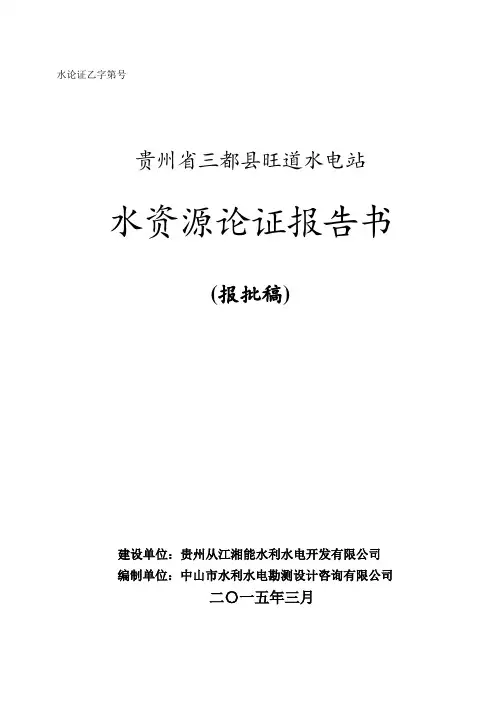 水论证乙字第号

贵州省三都县旺道水电站

水资源论证报告书

(报批稿)

建设单位：贵州从江湘能水利水电开发有限公司
编制单位：中山市水利水电勘测设计咨询有限公司
二〇一五年三月